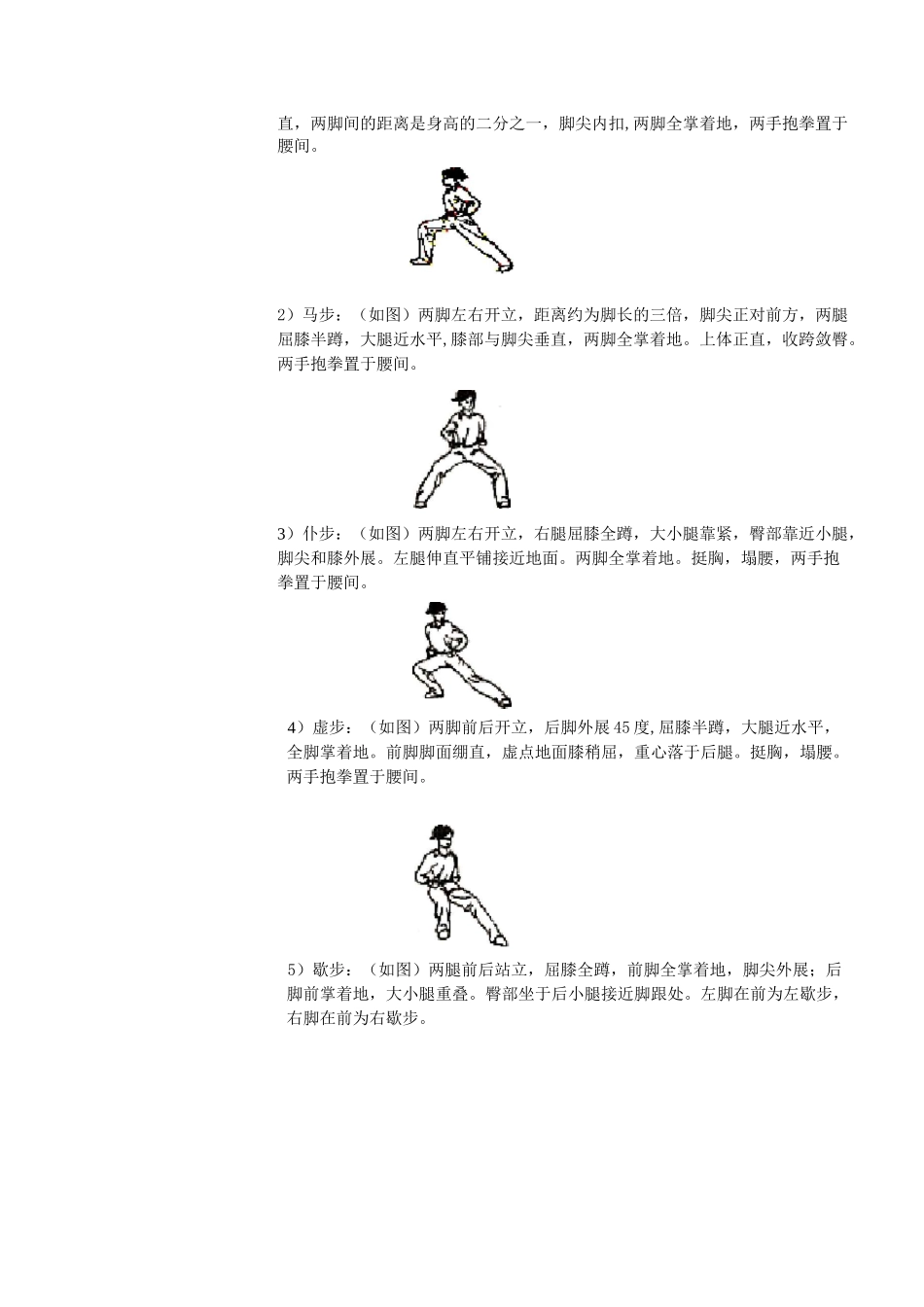 直，两脚间的距离是身高的二分之一，脚尖内扣,两脚全掌着地，两手抱拳置于腰间。

2）马步：（如图）两脚左右开立，距离约为脚长的三倍，脚尖正对前方，两腿屈膝半蹲，大腿近水平,膝部与脚尖垂直，两脚全掌着地。上体正直，收跨敛臀。两手抱拳置于腰间。

3）仆步：（如图）两脚左右开立，右腿屈膝全蹲，大小腿靠紧，臀部靠近小腿，脚尖和膝外展。左腿伸直平铺接近地面。两脚全掌着地。挺胸，塌腰，两手抱拳置于腰间。

4）虚步：（如图）两脚前后开立，后脚外展45度,屈膝半蹲，大腿近水平，全脚掌着地。前脚脚面绷直，虚点地面膝稍屈，重心落于后腿。挺胸，塌腰。两手抱拳置于腰间。

5）歇步：（如图）两腿前后站立，屈膝全蹲，前脚全掌着地，脚尖外展；后脚前掌着地，大小腿重叠。臀部坐于后小腿接近脚跟处。左脚在前为左歇步，右脚在前为右歇步。